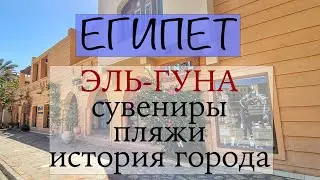 ЕГИПЕТ

ЭЛЬ-ГУНА
сувениры
пляжи
история города